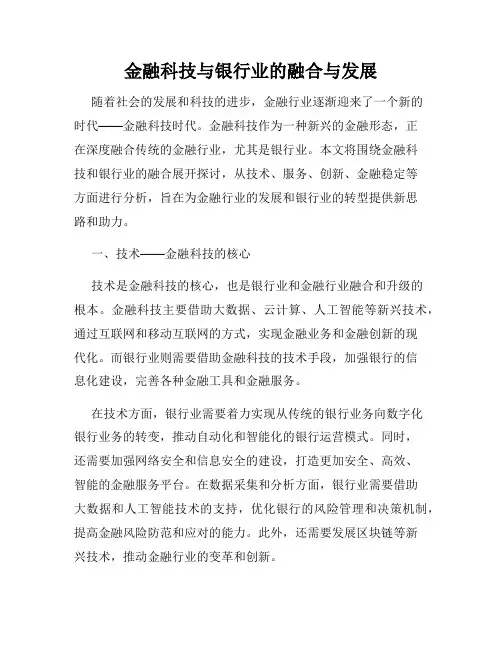 金融科技与银行业的融合与发展

随着社会的发展和科技的进步，金融行业逐渐迎来了一个新的时代——金融科技时代。金融科技作为一种新兴的金融形态，正在深度融合传统的金融行业，尤其是银行业。本文将围绕金融科技和银行业的融合展开探讨，从技术、服务、创新、金融稳定等方面进行分析，旨在为金融行业的发展和银行业的转型提供新思路和助力。

一、技术——金融科技的核心

技术是金融科技的核心，也是银行业和金融行业融合和升级的根本。金融科技主要借助大数据、云计算、人工智能等新兴技术，通过互联网和移动互联网的方式，实现金融业务和金融创新的现代化。而银行业则需要借助金融科技的技术手段，加强银行的信息化建设，完善各种金融工具和金融服务。

在技术方面，银行业需要着力实现从传统的银行业务向数字化银行业务的转变，推动自动化和智能化的银行运营模式。同时，还需要加强网络安全和信息安全的建设，打造更加安全、高效、智能的金融服务平台。在数据采集和分析方面，银行业需要借助大数据和人工智能技术的支持，优化银行的风险管理和决策机制，提高金融风险防范和应对的能力。此外，还需要发展区块链等新兴技术，推动金融行业的变革和创新。